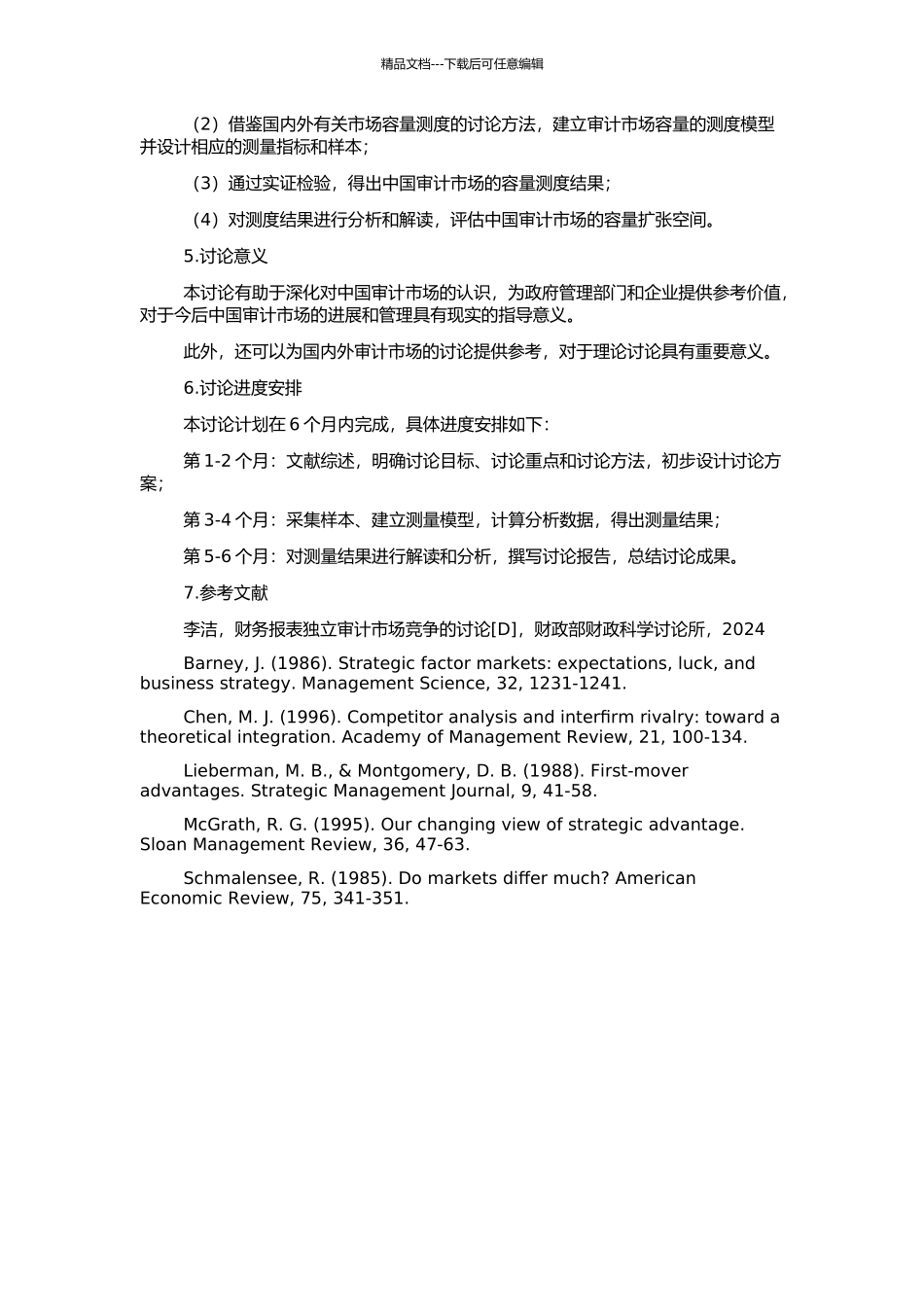 精品文档---下载后可任意编辑

（2）借鉴国内外有关市场容量测度的讨论方法，建立审计市场容量的测度模型并设计相应的测量指标和样本；

（3）通过实证检验，得出中国审计市场的容量测度结果；

（4）对测度结果进行分析和解读，评估中国审计市场的容量扩张空间。

5.讨论意义

本讨论有助于深化对中国审计市场的认识，为政府管理部门和企业提供参考价值，对于今后中国审计市场的进展和管理具有现实的指导意义。

此外，还可以为国内外审计市场的讨论提供参考，对于理论讨论具有重要意义。

6.讨论进度安排

本讨论计划在 6 个月内完成，具体进度安排如下：

第 1-2 个月：文献综述，明确讨论目标、讨论重点和讨论方法，初步设计讨论方案；

第 3-4 个月：采集样本、建立测量模型，计算分析数据，得出测量结果；

第 5-6 个月：对测量结果进行解读和分析，撰写讨论报告，总结讨论成果。

7.参考文献

李洁，财务报表独立审计市场竞争的讨论[D]，财政部财政科学讨论所，2024

Barney, J. (1986). Strategic factor markets: expectations, luck, and business strategy. Management Science, 32, 1231-1241.

Chen, M. J. (1996). Competitor analysis and interfirm rivalry: toward a theoretical integration. Academy of Management Review, 21, 100-134.

Lieberman, M. B., & Montgomery, D. B. (1988). First-mover advantages. Strategic Management Journal, 9, 41-58.

McGrath, R. G. (1995). Our changing view of strategic advantage. Sloan Management Review, 36, 47-63.

Schmalensee, R. (1985). Do markets differ much? American Economic Review, 75, 341-351.